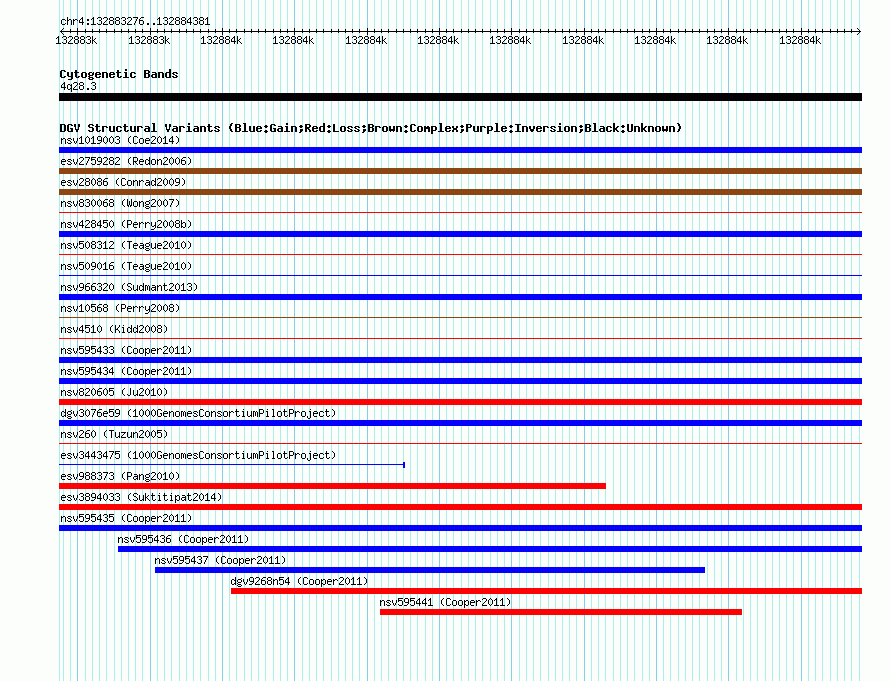 chr4:132883276..132884381

132883k 132883k 132884k 132884k 132884k 132884k 132884k 132884k 132884k 132884k 132884k

Cytogenetic Bands
4q28.3

DGV Structural Variants (Blue:Gain;Red:Loss;Brown:Complex;Purple:Inversion;Black:Unknown)
nsv1019003 (Coe2014)
esv2759282 (Redon2006)
esv28086 (Conrad2009)
nsv830068 (Wong2007)
nsv428450 (Perry2008b)
nsv508312 (Teague2010)
nsv509016 (Teague2010)
nsv966320 (Sudmant2013)
nsv10568 (Perry2008)
nsv4510 (Kidd2008)
nsv595433 (Cooper2011)
nsv595434 (Cooper2011)
nsv820605 (Ju2010)
dgv3076e59 (1000GenomesConsortiumPilotProject)
nsv260 (Tuzun2005)
esv3443475 (1000GenomesConsortiumPilotProject)
esv988373 (Pang2010)
esv3894033 (Suktitipat2014)
nsv595435 (Cooper2011)
nsv595436 (Cooper2011)
nsv595437 (Cooper2011)
dgv9268n54 (Cooper2011)
nsv595441 (Cooper2011)